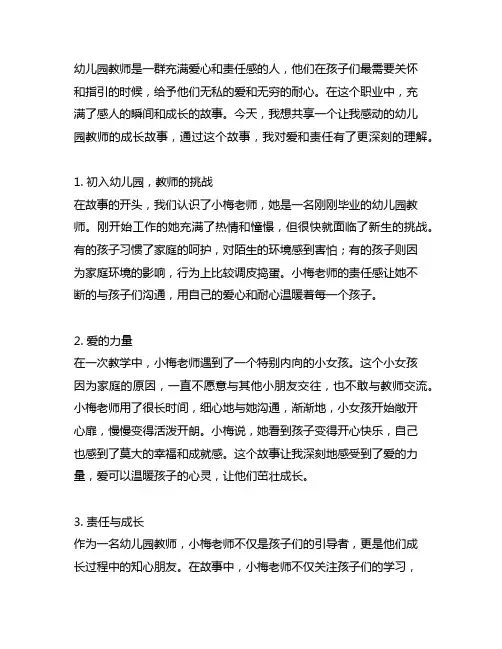 幼儿园教师是一群充满爱心和责任感的人，他们在孩子们最需要关怀和指引的时候，给予他们无私的爱和无穷的耐心。在这个职业中，充满了感人的瞬间和成长的故事。今天，我想共享一个让我感动的幼儿园教师的成长故事，通过这个故事，我对爱和责任有了更深刻的理解。

1. 初入幼儿园，教师的挑战
在故事的开头，我们认识了小梅老师，她是一名刚刚毕业的幼儿园教师。刚开始工作的她充满了热情和憧憬，但很快就面临了新生的挑战。有的孩子习惯了家庭的呵护，对陌生的环境感到害怕；有的孩子则因为家庭环境的影响，行为上比较调皮捣蛋。小梅老师的责任感让她不断的与孩子们沟通，用自己的爱心和耐心温暖着每一个孩子。

2. 爱的力量
在一次教学中，小梅老师遇到了一个特别内向的小女孩。这个小女孩因为家庭的原因，一直不愿意与其他小朋友交往，也不敢与教师交流。小梅老师用了很长时间，细心地与她沟通，渐渐地，小女孩开始敞开心扉，慢慢变得活泼开朗。小梅说，她看到孩子变得开心快乐，自己也感到了莫大的幸福和成就感。这个故事让我深刻地感受到了爱的力量，爱可以温暖孩子的心灵，让他们茁壮成长。

3. 责任与成长
作为一名幼儿园教师，小梅老师不仅是孩子们的引导者，更是他们成长过程中的知心朋友。在故事中，小梅老师不仅关注孩子们的学习，